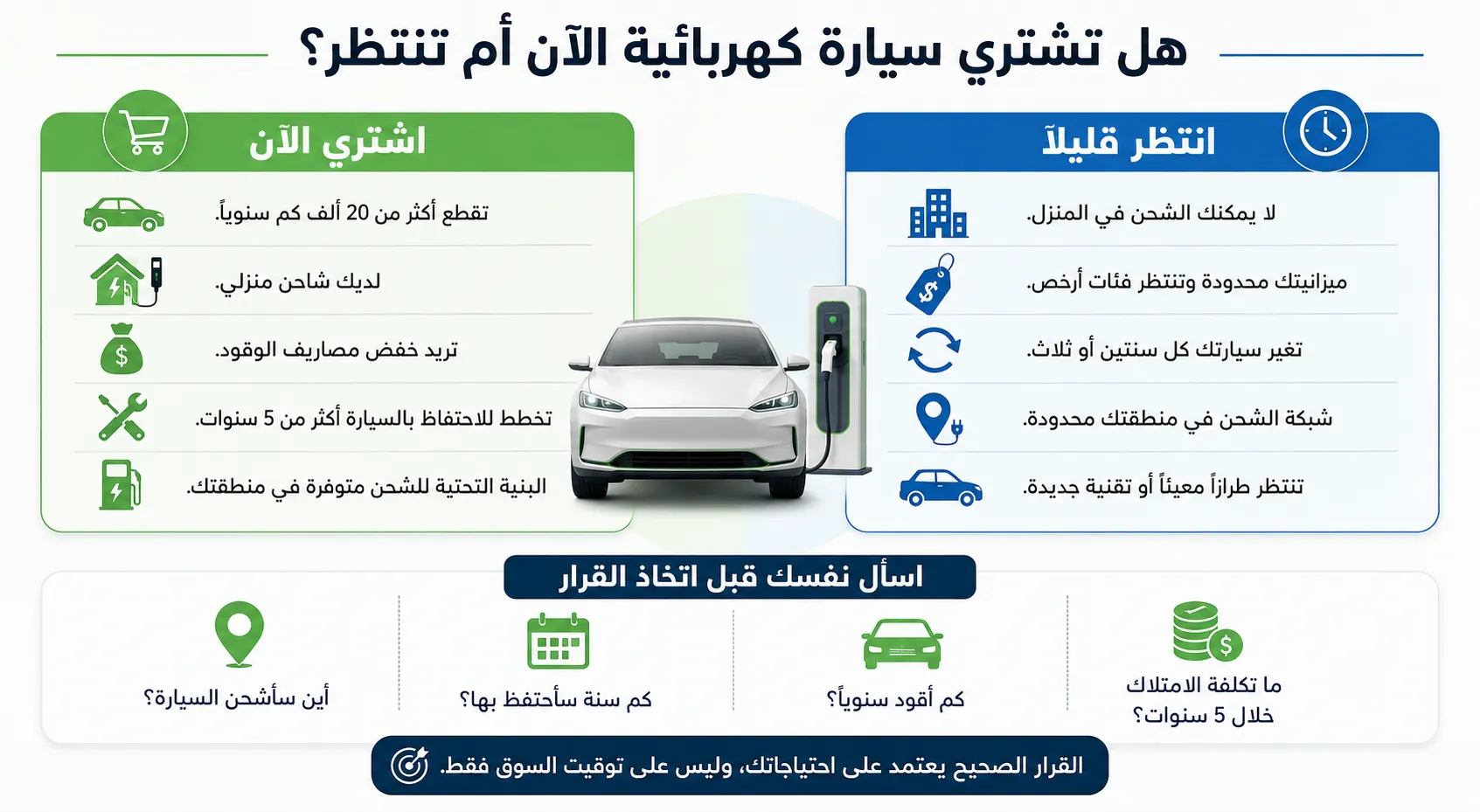 هل تشتري سيارة كهربائية الآن أم تنتظر؟

انتظر قليلاً

لا يمكنك الشحن في المنزل.

ميزانيتك محدودة وتنتظر فئات أرخص.

تغير سيارتك كل سنتين أو ثلاث.

شبكة الشحن في منطقتك محدودة.

تنتظر طرازاً معيناً أو تقنية جديدة.

اشتري الآن

تقطع أكثر من 20 ألف كم سنوياً.

لديك شاحن منزلي.

تريد خفض مصاريف الوقود.

تخطط للاحتفاظ بالسيارة أكثر من 5 سنوات.

البنية التحتية للشحن متوفرة في منطقتك.

اسأل نفسك قبل اتخاذ القرار

ما تكلفة الامتلاك خلال 5 سنوات؟

كم أقود سنوياً؟

كم سنة سأحتفظ بها؟

أين سأشحن السيارة؟

القرار الصحيح يعتمد على احتياجاتك، وليس على توقيت السوق فقط.